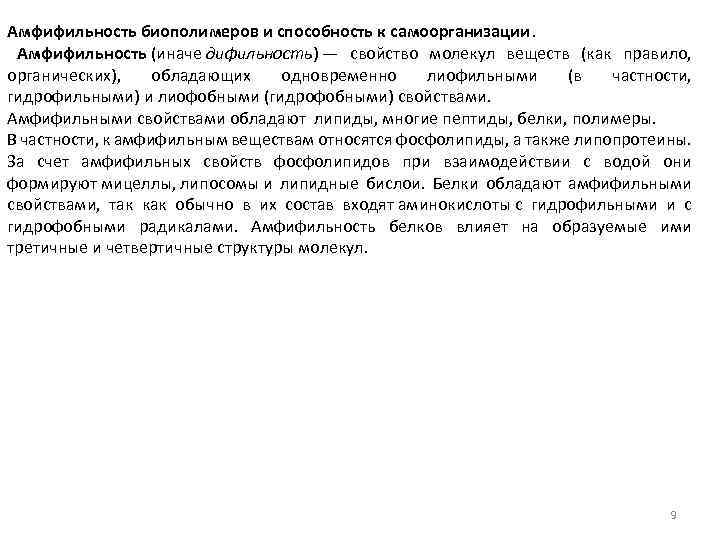 Амфифильность биополимеров и способность к самоорганизации.

Амфифильность (иначе дифильность) — свойство молекул веществ (как правило, органических), обладающих одновременно лиофильными (в частности, гидрофильными) и лиофобными (гидрофобными) свойствами.
Амфифильными свойствами обладают липиды, многие пептиды, белки, полимеры.
В частности, к амфифильным веществам относятся фосфолипиды, а также липопротеины.
За счет амфифильных свойств фосфолипидов при взаимодействии с водой они формируют мицеллы, липосомы и липидные бислои. Белки обладают амфифильными свойствами, так как обычно в их состав входят аминокислоты с гидрофильными и с гидрофобными радикалами. Амфифильность белков влияет на образуемые ими третичные и четвертичные структуры молекул.

9